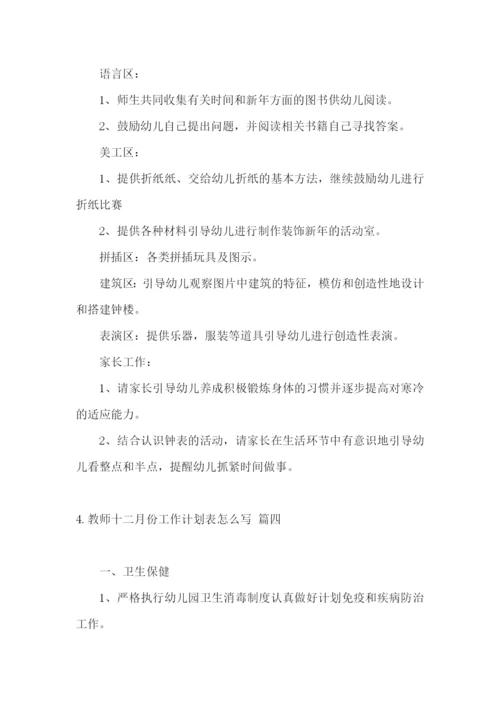 语言区：

1、师生共同收集有关时间和新年方面的图书供幼儿阅读。

2、鼓励幼儿自己提出问题，并阅读相关书籍自己寻找答案。

美工区：

1、提供折纸纸、交给幼儿折纸的基本方法，继续鼓励幼儿进行折纸比赛

2、提供各种材料引导幼儿进行制作装饰新年的活动室。

拼插区：各类拼插玩具及图示。

建筑区：引导幼儿观察图片中建筑的特征，模仿和创造性地设计和搭建钟楼。

表演区：提供乐器，服装等道具引导幼儿进行创造性表演。

家长工作：

1、请家长引导幼儿养成积极锻炼身体的习惯并逐步提高对寒冷的适应能力。

2、结合认识钟表的活动，请家长在生活环节中有意识地引导幼儿看整点和半点，提醒幼儿抓紧时间做事。

4. 教师十二月份工作计划表怎么写 篇四

一、卫生保健

1、严格执行幼儿园卫生消毒制度认真做好计划免疫和疾病防治工作。